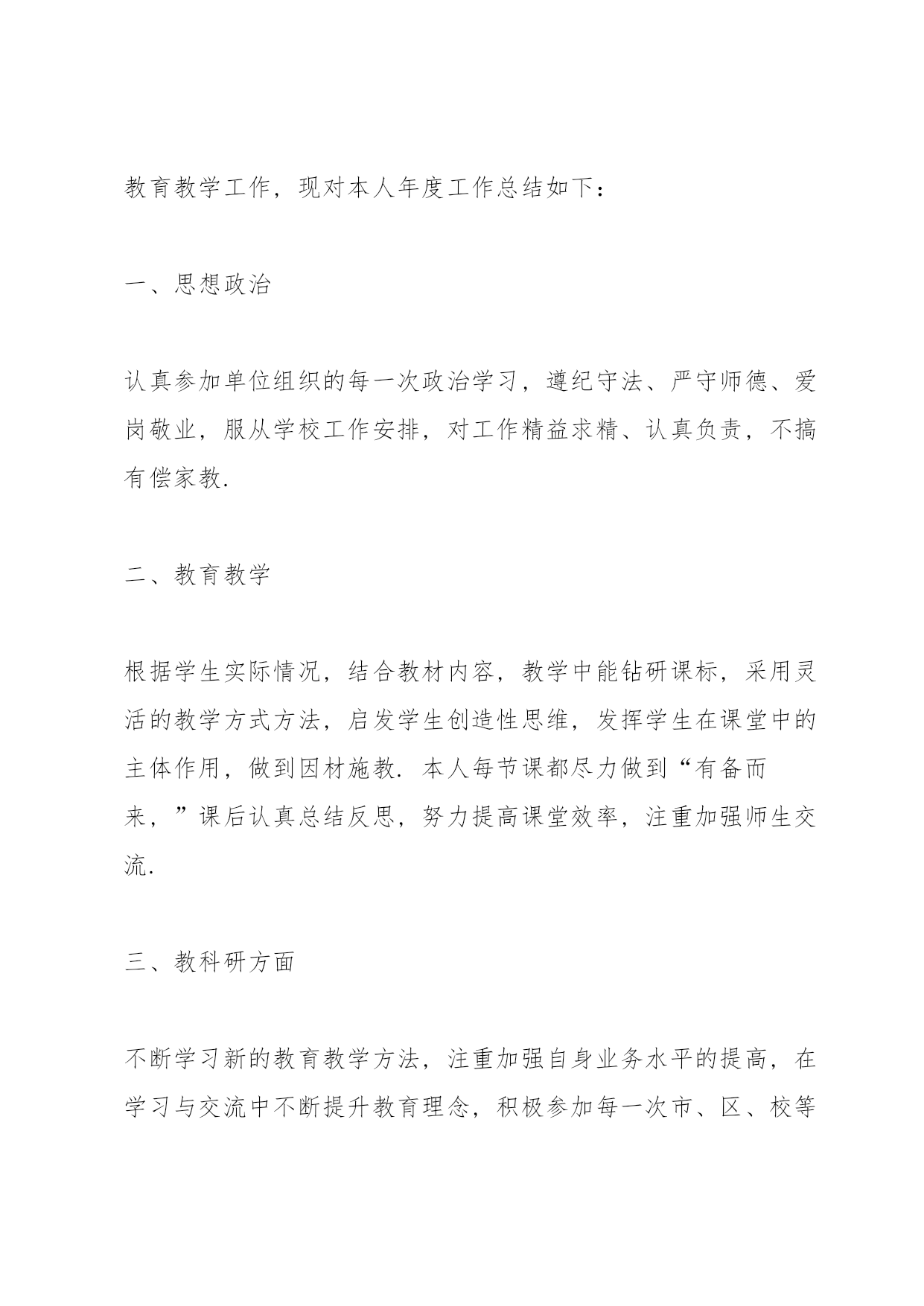 教育教学工作，现对本人年度工作总结如下：

一、思想政治

认真参加单位组织的每一次政治学习，遵纪守法、严守师德、爱岗敬业，服从学校工作安排，对工作精益求精、认真负责，不搞有偿家教.

二、教育教学

根据学生实际情况，结合教材内容，教学中能钻研课标，采用灵活的教学方式方法，启发学生创造性思维，发挥学生在课堂中的主体作用，做到因材施教. 本人每节课都尽力做到“有备而来，”课后认真总结反思，努力提高课堂效率，注重加强师生交流.

三、教科研方面

不断学习新的教育教学方法，注重加强自身业务水平的提高，在学习与交流中不断提升教育理念，积极参加每一次市、区、校等